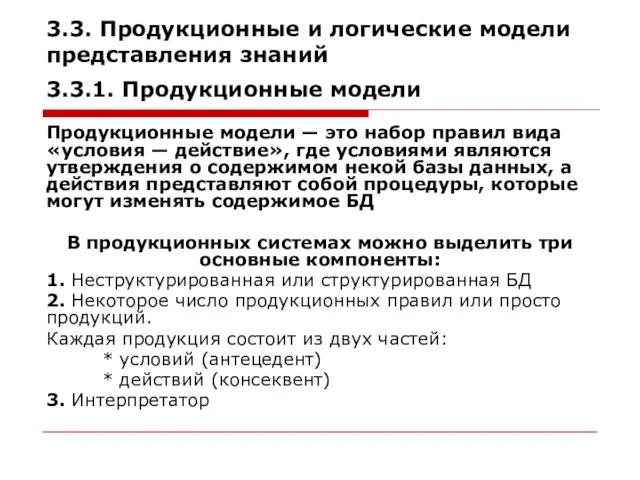 3.3. Продукционные и логические модели представления знаний

3.3.1. Продукционные модели

Продукционные модели — это набор правил вида «условия — действие», где условиями являются утверждения о содержимом некой базы данных, а действия представляют собой процедуры, которые могут изменять содержимое БД

В продукционных системах можно выделить три основные компоненты:

1. Неструктурированная или структурированная БД

2. Некоторое число продукционных правил или просто продукций.

Каждая продукция состоит из двух частей:

* условий (антецедент)

* действий (консеквент)

3. Интерпретатор